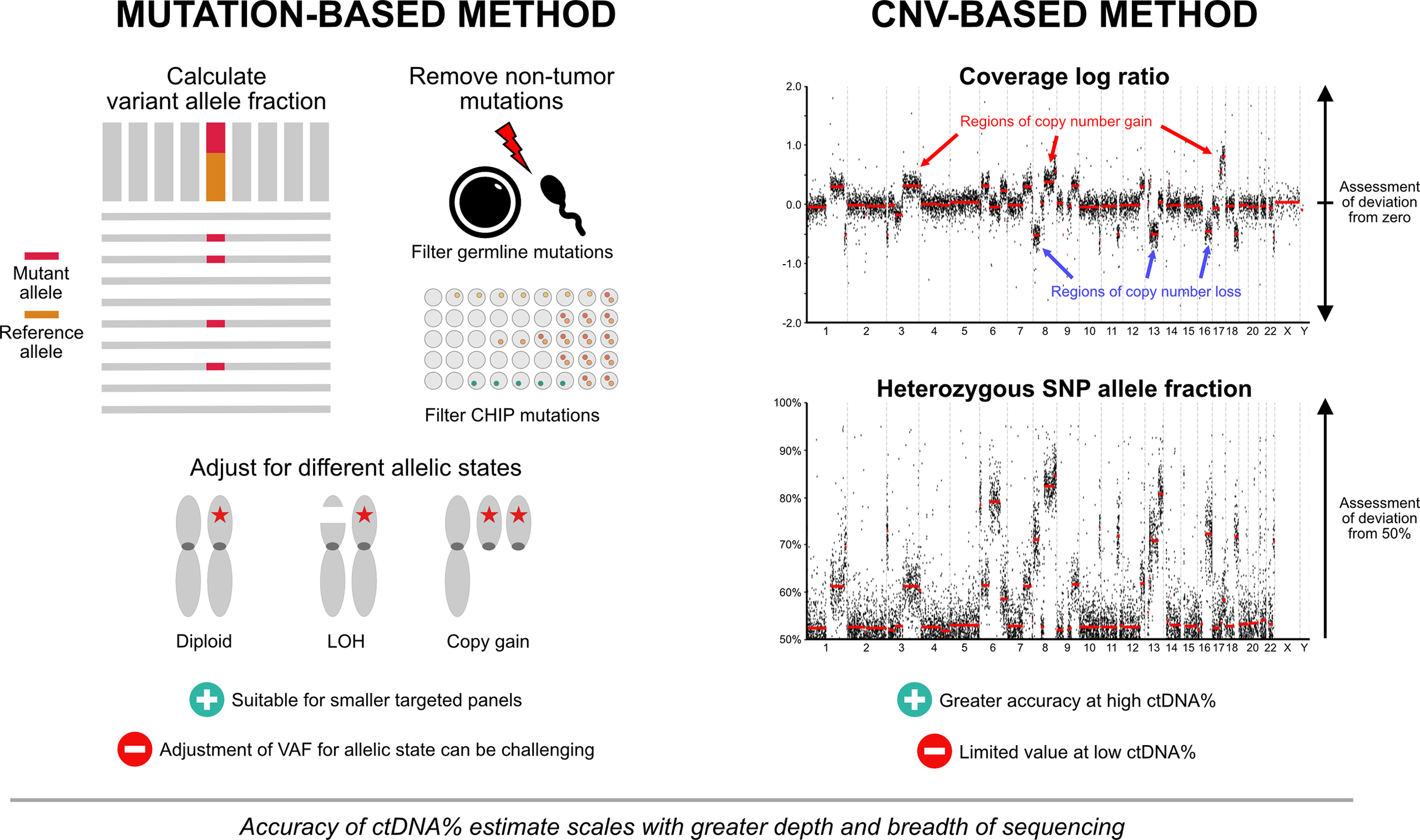 MUTATION-BASED METHOD

Calculate variant allele fraction

Mutant allele

Reference allele

Remove non-tumor mutations

Filter germline mutations

Filter CHIP mutations

Adjust for different allelic states

Diploid

LOH

Copy gain

Suitable for smaller targeted panels

Adjustment of VAF for allelic state can be challenging

CNV-BASED METHOD

Coverage log ratio

2.0
1.0
0.0
-1.0
-2.0

Regions of copy number gain

Regions of copy number loss

1 2 3 4 5 6 7 8 9 10 11 12 13 14 15 16 17 18 20 22 X Y

Assessment of deviation from zero

Heterozygous SNP allele fraction

100%
90%
80%
70%
60%
50%

1 2 3 4 5 6 7 8 9 10 11 12 13 14 15 16 17 18 20 22 X Y

Assessment of deviation from 50%

Greater accuracy at high ctDNA%

Limited value at low ctDNA%

Accuracy of ctDNA% estimate scales with greater depth and breadth of sequencing